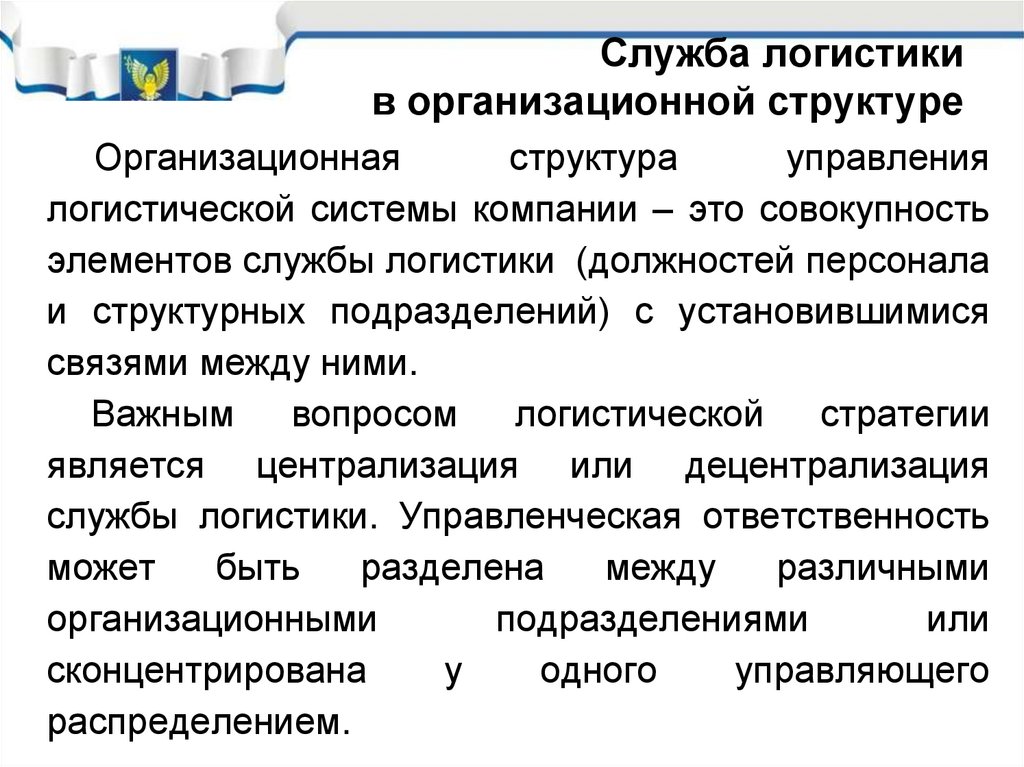 Служба логистики
в организационной структуре

Организационная структура управления логистической системы компании – это совокупность элементов службы логистики (должностей персонала и структурных подразделений) с установившимися связями между ними.

Важным вопросом логистической стратегии является централизация или децентрализация службы логистики. Управленческая ответственность может быть разделена между различными организационными подразделениями или сконцентрирована у одного управляющего распределением.